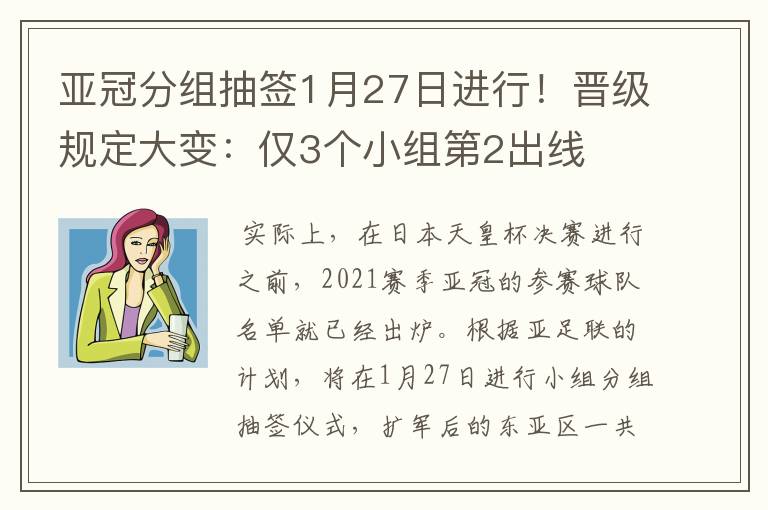 亚冠分组抽签1月27日进行！晋级规定大变：仅3个小组第2出线

实际上，在日本天皇杯决赛进行之前，2021赛季亚冠的参赛球队名单就已经出炉。根据亚足联的计划，将在1月27日进行小组分组抽签仪式，扩军后的东亚区一共